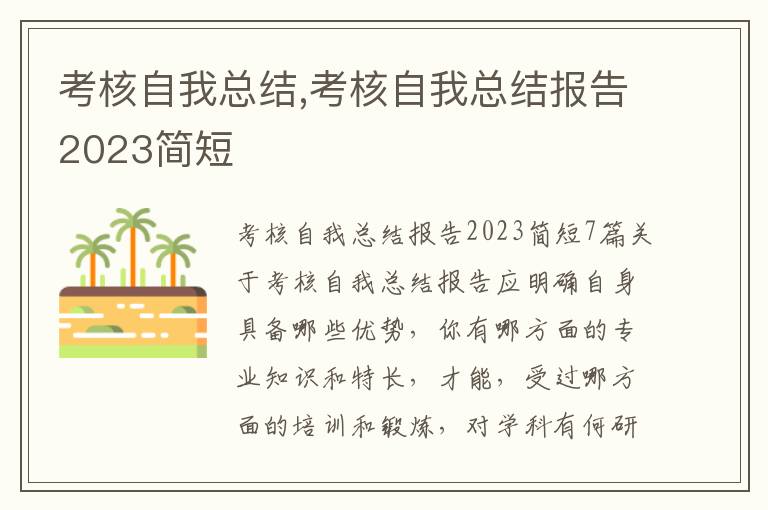 考核自我总结,考核自我总结报告2023简短

考核自我总结报告2023简短7篇关于考核自我总结报告应明确自身具备哪些优势，你有哪方面的专业知识和特长，才能，受过哪方面的培训和锻炼，对学科有何研